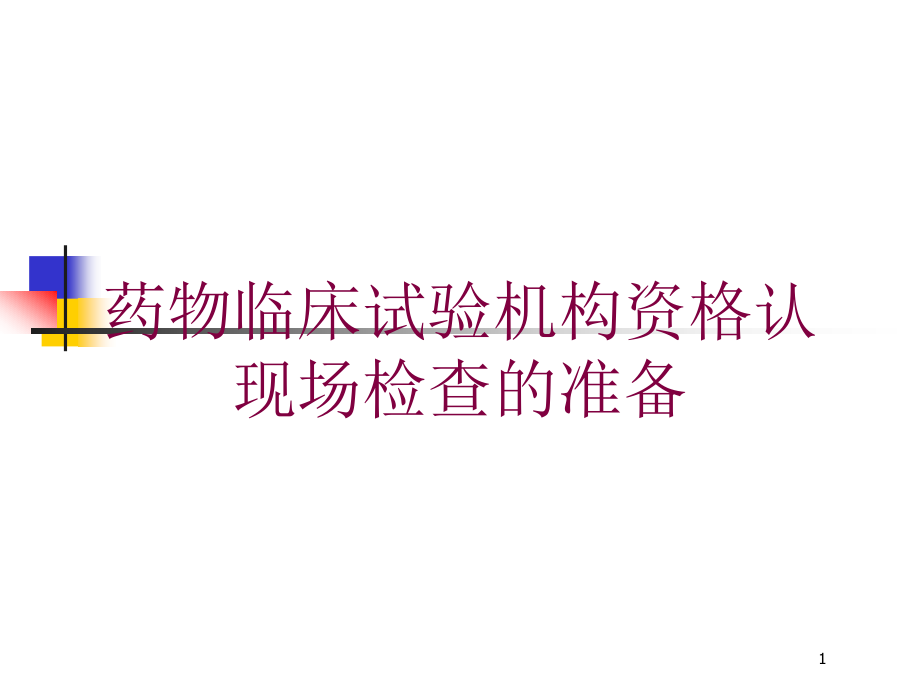 药物临床试验机构资格认现场检查的准备

1